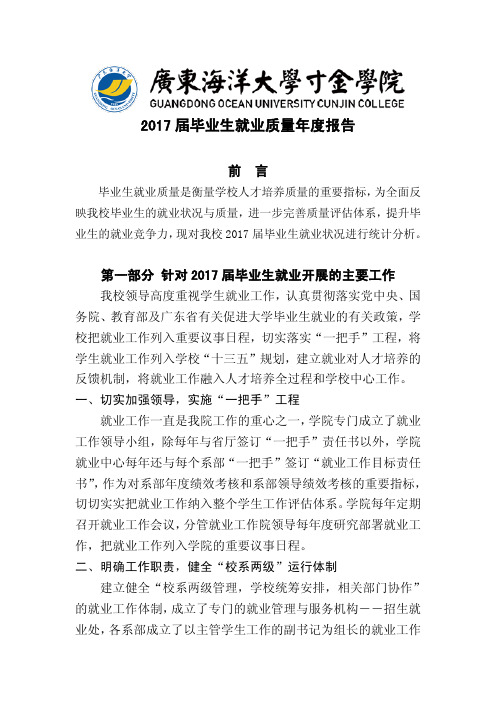 廣東海洋大學寸金學院
GUANGDONG OCEAN UNIVERSITY CUNJIN COLLEGE

2017 届毕业生就业质量年度报告

前 言

毕业生就业质量是衡量学校人才培养质量的重要指标，为全面反映我校毕业生的就业状况与质量，进一步完善质量评估体系，提升毕业生的就业竞争力，现对我校 2017 届毕业生就业状况进行统计分析。

第一部分 针对 2017 届毕业生就业开展的主要工作

我校领导高度重视学生就业工作，认真贯彻落实党中央、国务院、教育部及广东省有关促进大学毕业生就业的有关政策，学校把就业工作列入重要议事日程，切实落实“一把手”工程，将学生就业工作列入学校“十三五”规划，建立就业对人才培养的反馈机制，将就业工作融入人才培养全过程和学校中心工作。

一、切实加强领导，实施“一把手”工程

就业工作一直是我院工作的重心之一，学院专门成立了就业工作领导小组，除每年与省厅签订“一把手”责任书以外，学院就业中心每年还与每个系部“一把手”签订“就业工作目标责任书”，作为对系部年度绩效考核和系部领导绩效考核的重要指标，切切实实把就业工作纳入整个学生工作评估体系。学院每年定期召开就业工作会议，分管就业工作院领导每年度研究部署就业工作，把就业工作列入学院的重要议事日程。

二、明确工作职责，健全“校系两级”运行体制

建立健全“校系两级管理，学校统筹安排，相关部门协作”的就业工作体制，成立了专门的就业管理与服务机构——招生就业处，各系部成立了以主管学生工作的副书记为组长的就业工作